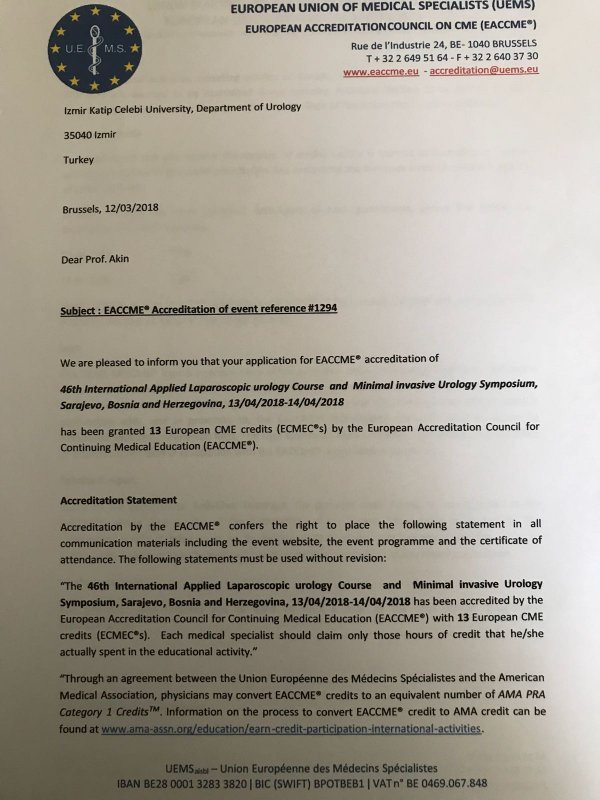 U.E. M.S.

EUROPEAN UNION OF MEDICAL SPECIALISTS (UEMS)
EUROPEAN ACCREDITATION COUNCIL ON CME (EACCME®)
Rue de l'Industrie 24, BE- 1040 BRUSSELS
T + 32 2 649 51 64 - F + 32 2 640 37 30
www.eaccme.eu - accreditation@uems.eu

Izmir Katip Celebi University, Department of Urology

35040 Izmir

Turkey

Brussels, 12/03/2018

Dear Prof. Akin

Subject : EACCME® Accreditation of event reference #1294

We are pleased to inform you that your application for EACCME® accreditation of

46th International Applied Laparoscopic urology Course and Minimal invasive Urology Symposium, Sarajevo, Bosnia and Herzegovina, 13/04/2018-14/04/2018

has been granted 13 European CME credits (ECMEC®s) by the European Accreditation Council for Continuing Medical Education (EACCME®).

Accreditation Statement

Accreditation by the EACCME® confers the right to place the following statement in all communication materials including the event website, the event programme and the certificate of attendance. The following statements must be used without revision:

"The 46th International Applied Laparoscopic urology Course and Minimal invasive Urology Symposium, Sarajevo, Bosnia and Herzegovina, 13/04/2018-14/04/2018 has been accredited by the European Accreditation Council for Continuing Medical Education (EACCME®) with 13 European CME credits (ECMEC®s). Each medical specialist should claim only those hours of credit that he/she actually spent in the educational activity."

"Through an agreement between the Union Européenne des Médecins Spécialistes and the American Medical Association, physicians may convert EACCME® credits to an equivalent number of AMA PRA Category 1 Credits™. Information on the process to convert EACCME® credit to AMA credit can be found at www.ama-assn.org/education/earn-credit-participation-international-activities.

UEMS aisbl – Union Européenne des Médecins Spécialistes
IBAN BE28 0001 3283 3820 | BIC (SWIFT) BPOTBEB1 | VAT n° BE 0469.067.848